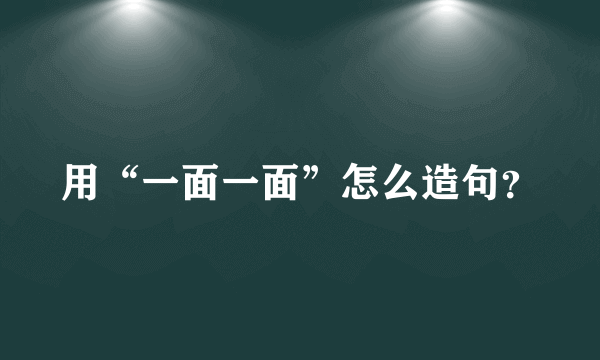 用“一面一面”怎么造句？